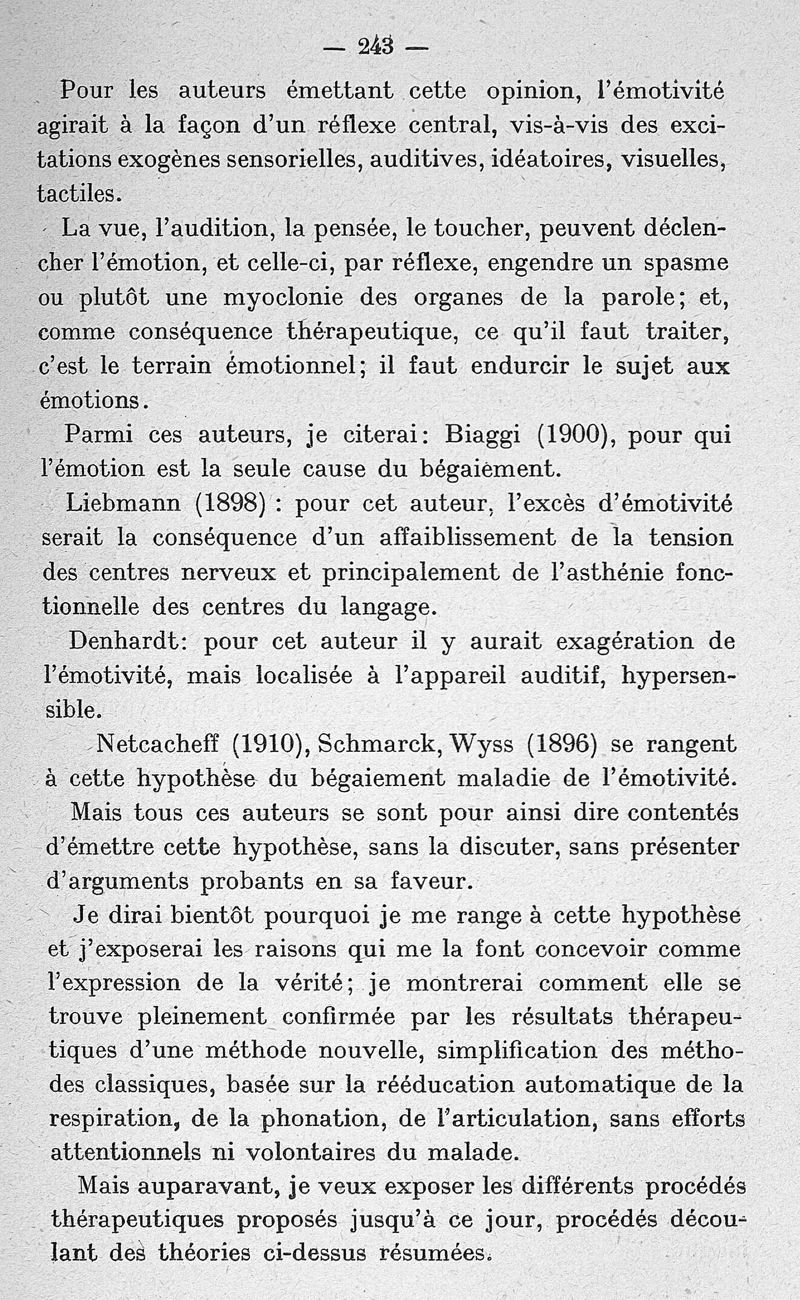 — 243 —

Pour les auteurs émettant cette opinion, l'émotivité agirait à la façon d'un réflexe central, vis-à-vis des excitations exogènes sensorielles, auditives, idéatoires, visuelles, tactiles.

La vue, l'audition, la pensée, le toucher, peuvent déclencher l'émotion, et celle-ci, par réflexe, engendre un spasme ou plutôt une myoclonie des organes de la parole; et, comme conséquence thérapeutique, ce qu'il faut traiter, c'est le terrain émotionnel; il faut endurcir le sujet aux émotions.

Parmi ces auteurs, je citerai: Biaggi (1900), pour qui l'émotion est la seule cause du bégaiement.

Liebmann (1898) : pour cet auteur, l'excès d'émotivité serait la conséquence d'un affaiblissement de la tension des centres nerveux et principalement de l'asthénie fonctionnelle des centres du langage.

Denhardt: pour cet auteur il y aurait exagération de l'émotivité, mais localisée à l'appareil auditif, hypersensible.

Netcacheff (1910), Schmarck, Wyss (1896) se rangent à cette hypothèse du bégaiement maladie de l'émotivité.

Mais tous ces auteurs se sont pour ainsi dire contentés d'émettre cette hypothèse, sans la discuter, sans présenter d'arguments probants en sa faveur.

Je dirai bientôt pourquoi je me range à cette hypothèse et j'exposerai les raisons qui me la font concevoir comme l'expression de la vérité; je montrerai comment elle se trouve pleinement confirmée par les résultats thérapeutiques d'une méthode nouvelle, simplification des méthodes classiques, basée sur la rééducation automatique de la respiration, de la phonation, de l'articulation, sans efforts attentionnels ni volontaires du malade.

Mais auparavant, je veux exposer les différents procédés thérapeutiques proposés jusqu'à ce jour, procédés découlant des théories ci-dessus résumées.